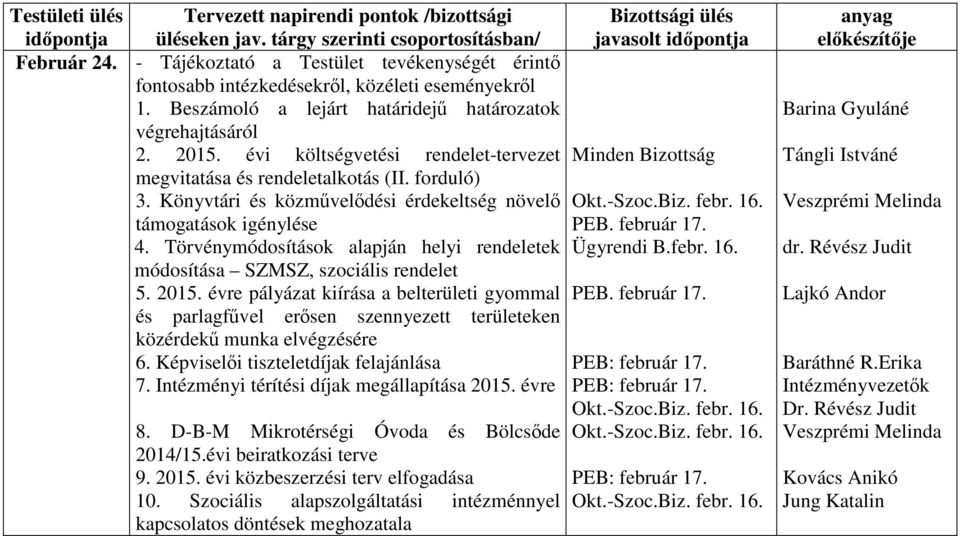 | Testületi ülés időpontja | Tervezett napirendi pontok /bizottsági üléseken jav. tárgy szerinti csoportosításban/ | Bizottsági ülés javasolt időpontja | anyag előkészítője |
|---|---|---|---|
| Február 24. | - Tájékoztató a Testület tevékenységét érintő fontosabb intézkedésekről, közéleti eseményekről | | |
| | 1. Beszámoló a lejárt határidejű határozatok végrehajtásáról | | Barina Gyuláné |
| | 2. 2015. évi költségvetési rendelet-tervezet megvitatása és rendeletalkotás (II. forduló) | Minden Bizottság | Tángli Istváné |
| | 3. Könyvtári és közművelődési érdekeltség növelő támogatások igénylése | Okt.-Szoc.Biz. febr. 16. PEB. február 17. | Veszprémi Melinda |
| | 4. Törvénymódosítások alapján helyi rendeletek módosítása – SZMSZ, szociális rendelet | Ügyrendi B.febr. 16. | dr. Révész Judit |
| | 5. 2015. évre pályázat kiírása a belterületi gyommal és parlagfűvel erősen szennyezett területeken közérdekű munka elvégzésére | PEB. február 17. | Lajkó Andor |
| | 6. Képviselői tiszteletdíjak felajánlása | PEB: február 17. | Baráthné R.Erika |
| | 7. Intézményi térítési díjak megállapítása 2015. évre | PEB: február 17. Okt.-Szoc.Biz. febr. 16. | Intézményvezetők Dr. Révész Judit |
| | 8. D-B-M Mikrotérségi Óvoda és Bölcsőde 2014/15.évi beiratkozási terve | Okt.-Szoc.Biz. febr. 16. | Veszprémi Melinda |
| | 9. 2015. évi közbeszerzési terv elfogadása | PEB: február 17. | Kovács Anikó |
| | 10. Szociális alapszolgáltatási intézménnyel kapcsolatos döntések meghozatala | Okt.-Szoc.Biz. febr. 16. | Jung Katalin |